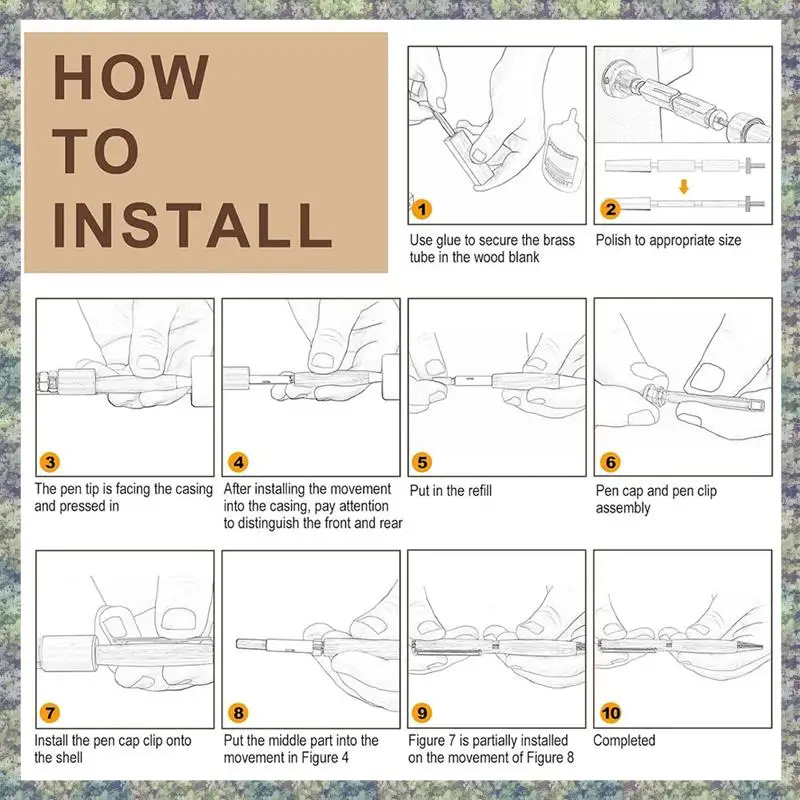 HOW
TO
INSTALL

1
Use glue to secure the brass tube in the wood blank

2
Polish to appropriate size

3
The pen tip is facing the casing and pressed in

4
After installing the movement into the casing, pay attention to distinguish the front and rear

5
Put in the refill

6
Pen cap and pen clip assembly

7
Install the pen cap clip onto the shell

8
Put the middle part into the movement in Figure 4

9
Figure 7 is partially installed on the movement of Figure 8

10
Completed